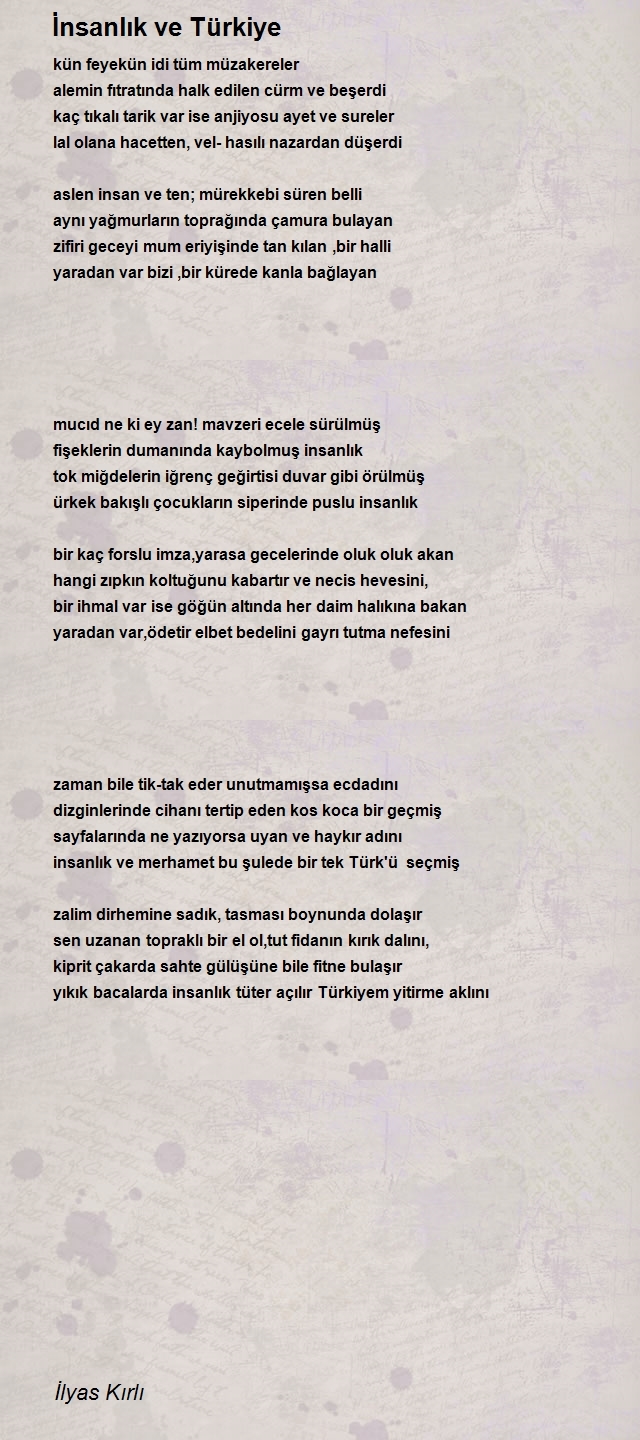 İnsanlık ve Türkiye

kün feyekün idi tüm müzakereler
alemin fıtratında halk edilen cürm ve beşerdi
kaç tıkalı tarik var ise anjiyosu ayet ve sureler
lal olana hacetten, vel- hasılı nazardan düşerdi

aslen insan ve ten; mürekkebi süren belli
aynı yağmurların toprağında çamura bulayan
zifiri geceyi mum eriyişinde tan kılan ,bir halli
yaradan var bizi ,bir kürede kanla bağlayan

mucıd ne ki ey zan! mavzeri ecele sürülmüş
fişeklerin dumanında kaybolmuş insanlık
tok miğdelerin iğrenç geğirtisi duvar gibi örülmüş
ürkek bakışlı çocukların siperinde puslu insanlık

bir kaç forslu imza,yarasa gecelerinde oluk oluk akan
hangi zıpkın koltuğunu kabartır ve necis hevesini,
bir ihmal var ise göğün altında her daim halıkına bakan
yaradan var,ödetir elbet bedelini gayrı tutma nefesini

zaman bile tik-tak eder unutmamışsa ecdadını
dizginlerinde cihanı tertip eden kos koca bir geçmiş
sayfalarında ne yazıyorsa uyan ve haykır adını
insanlık ve merhamet bu şulede bir tek Türk'ü seçmiş

zalim dirhemine sadık, tasması boynunda dolaşır
sen uzanan topraklı bir el ol,tut fidanın kırık dalını,
kiprit çakarda sahte gülüşüne bile fitne bulaşır
yıkık bacalarda insanlık tüter açılır Türkiyem yitirme aklını

İlyas Kırlı